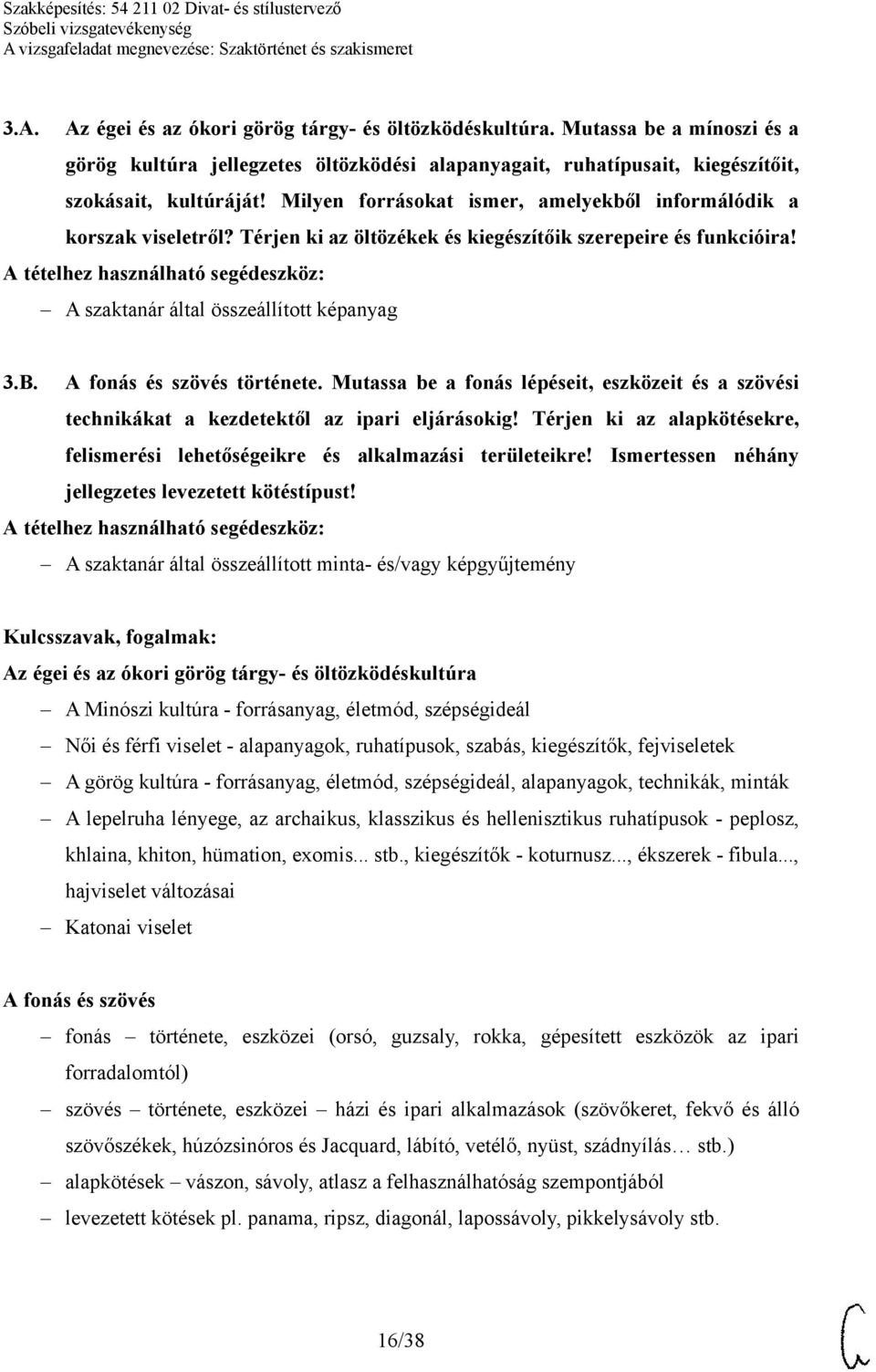 Szakképesítés: 54 211 02 Divat- és stílustervező
Szóbeli vizsgatevékenység
A vizsgafeladat megnevezése: Szaktörténet és szakismeret

3.A. Az égei és az ókori görög tárgy- és öltözködéskultúra. Mutassa be a mínoszi és a görög kultúra jellegzetes öltözködési alapanyagait, ruhatípusait, kiegészítőit, szokásait, kultúráját! Milyen forrásokat ismer, amelyekből informálódik a korszak viseletről? Térjen ki az öltözékek és kiegészítőik szerepeire és funkcióira!
A tételhez használható segédeszköz:
– A szaktanár által összeállított képanyag

3.B. A fonás és szövés története. Mutassa be a fonás lépéseit, eszközeit és a szövési technikákat a kezdetektől az ipari eljárásokig! Térjen ki az alapkötésekre, felismerési lehetőségeikre és alkalmazási területeikre! Ismertessen néhány jellegzetes levezetett kötéstípust!
A tételhez használható segédeszköz:
– A szaktanár által összeállított minta- és/vagy képgyűjtemény

Kulcsszavak, fogalmak:
Az égei és az ókori görög tárgy- és öltözködéskultúra
– A Minószi kultúra - forrásanyag, életmód, szépségideál
– Női és férfi viselet - alapanyagok, ruhatípusok, szabás, kiegészítők, fejviseletek
– A görög kultúra - forrásanyag, életmód, szépségideál, alapanyagok, technikák, minták
– A lepelruha lényege, az archaikus, klasszikus és hellenisztikus ruhatípusok - peplosz, khlaina, khiton, hümation, exomis... stb., kiegészítők - koturnusz..., ékszerek - fibula..., hajviselet változásai
– Katonai viselet

A fonás és szövés
– fonás – története, eszközei (orsó, guzsaly, rokka, gépesített eszközök az ipari forradalomtól)
– szövés – története, eszközei – házi és ipari alkalmazások (szövőkeret, fekvő és álló szövőszékek, húzózsinóros és Jacquard, lábító, vetélő, nyüst, szádnyílás… stb.)
– alapkötések – vászon, sávoly, atlasz a felhasználhatóság szempontjából
– levezetett kötések pl. panama, ripsz, diagonál, lapossávoly, pikkelysávoly stb.

16/38